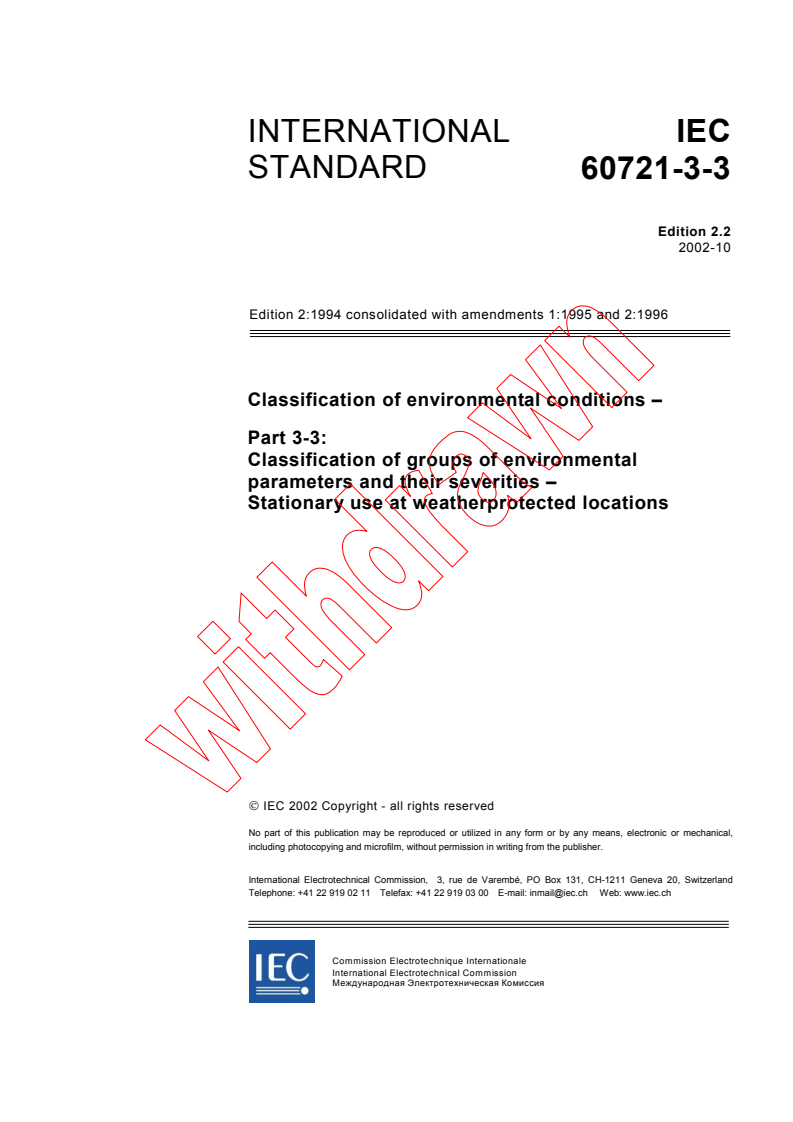 INTERNATIONAL STANDARD

IEC 60721-3-3

Edition 2.2
2002-10

Edition 2:1994 consolidated with amendments 1:1995 and 2:1996

Classification of environmental conditions –

Part 3-3:
Classification of groups of environmental parameters and their severities –
Stationary use at weatherprotected locations

withdrawn

© IEC 2002 Copyright - all rights reserved

No part of this publication may be reproduced or utilized in any form or by any means, electronic or mechanical, including photocopying and microfilm, without permission in writing from the publisher.

International Electrotechnical Commission, 3, rue de Varembé, PO Box 131, CH-1211 Geneva 20, Switzerland
Telephone: +41 22 919 02 11 Telefax: +41 22 919 03 00 E-mail: inmail@iec.ch Web: www.iec.ch

IEC

Commission Electrotechnique Internationale
International Electrotechnical Commission
Международная Электротехническая Комиссия